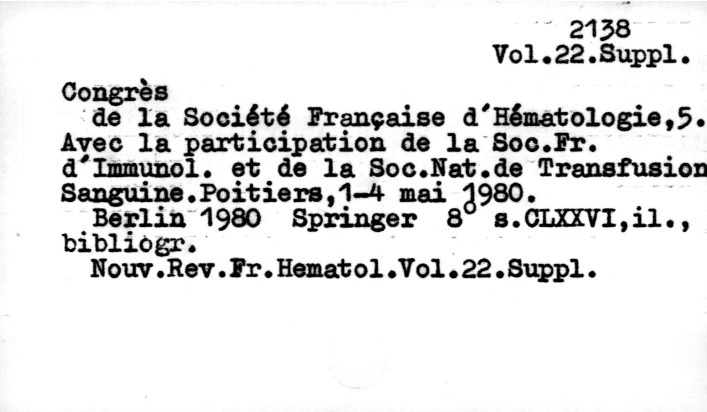 2138
Vol.22.Suppl.

Congrès
de la Société Française d'Hématologie,5.
Avec la participation de la Soc.Fr. d'Immunol. et de la Soc.Nat.de Transfusion Sanguine.Poitiers,1-4 mai 1980.
Berlin 1980 Springer 8° s.CLXXVI,il., bibliogr.
Nouv.Rev.Fr.Hematol.Vol.22.Suppl.